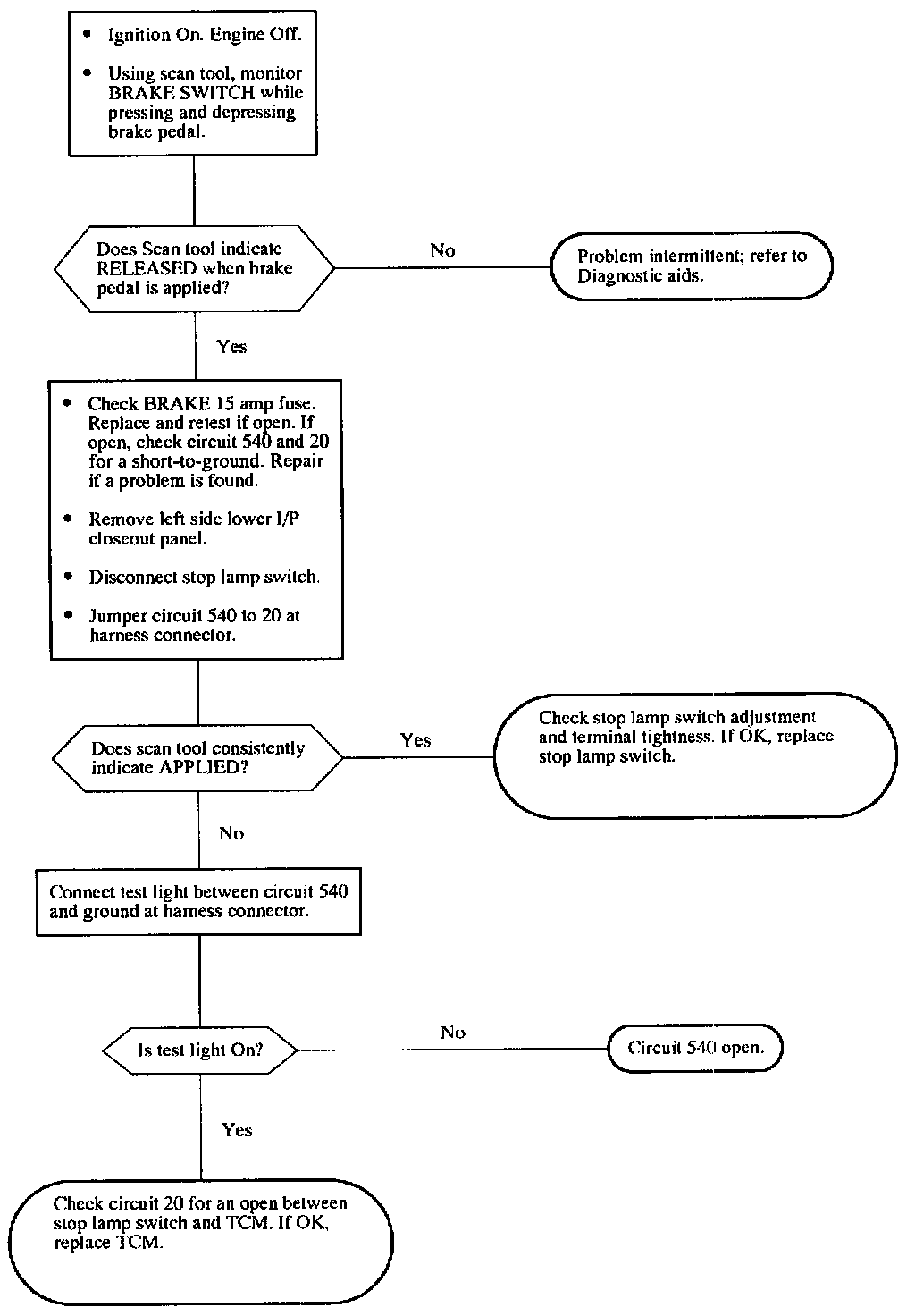 • Ignition On. Engine Off.

• Using scan tool, monitor BRAKE SWITCH while pressing and depressing brake pedal.

Does Scan tool indicate RELEASED when brake pedal is applied?

No

Problem intermittent; refer to Diagnostic aids.

Yes

• Check BRAKE 15 amp fuse. Replace and retest if open. If open, check circuit 540 and 20 for a short-to-ground. Repair if a problem is found.

• Remove left side lower I/P closeout panel.

• Disconnect stop lamp switch.

• Jumper circuit 540 to 20 at harness connector.

Does scan tool consistently indicate APPLIED?

Yes

Check stop lamp switch adjustment and terminal tightness. If OK, replace stop lamp switch.

No

Connect test light between circuit 540 and ground at harness connector.

Is test light On?

No

Circuit 540 open.

Yes

Check circuit 20 for an open between stop lamp switch and TCM. If OK, replace TCM.